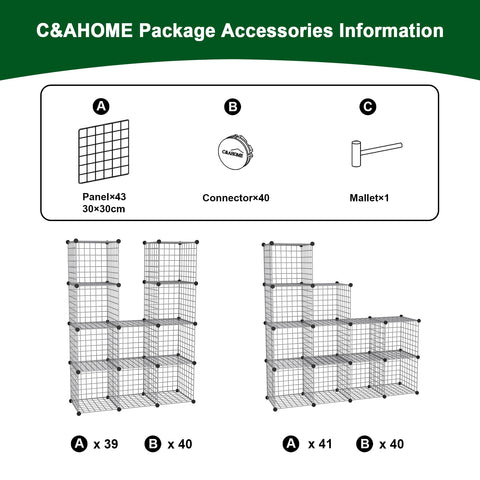 C&AHOME Package Accessories Information

A
Panel×43
30×30cm

B
C&AHOME
Connector×40

C
Mallet×1

A x 39 B x 40

A x 41 B x 40